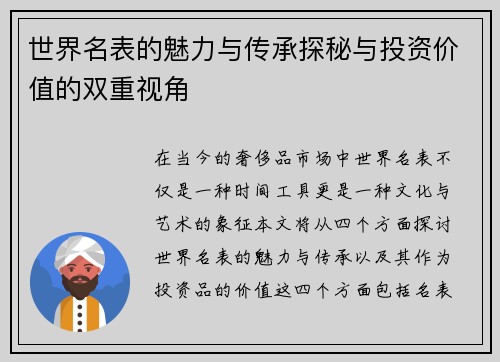 世界名表的魅力与传承探秘与投资价值的双重视角

在当今的奢侈品市场中世界名表不仅是一种时间工具更是一种文化与艺术的象征本文将从四个方面探讨世界名表的魅力与传承以及其作为投资品的价值这四个方面包括名表